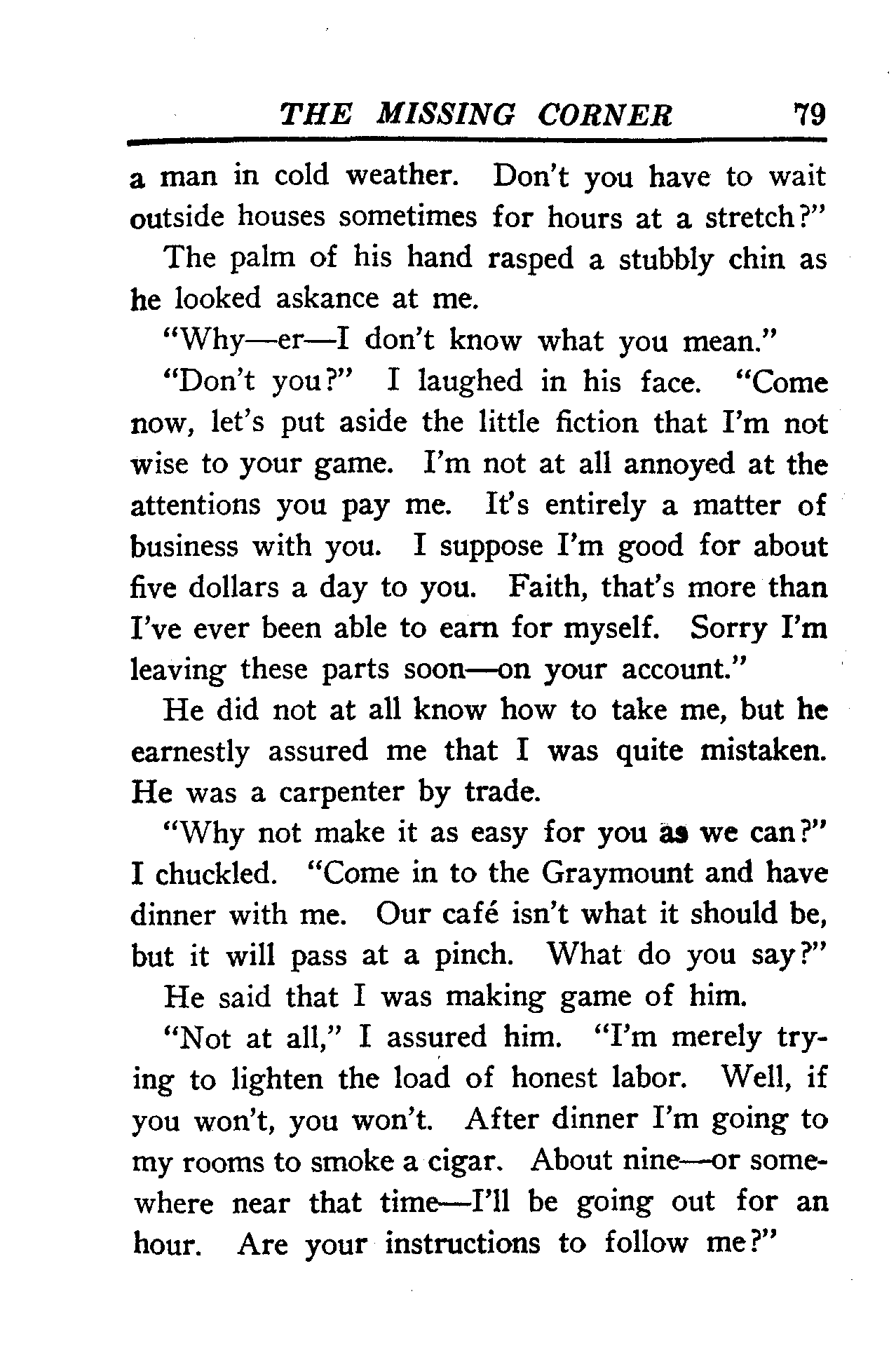 THE MISSING CORNER 79

a man in cold weather. Don't you have to wait outside houses sometimes for hours at a stretch?"

The palm of his hand rasped a stubbly chin as he looked askance at me.

"Why—er—I don't know what you mean."

"Don't you?" I laughed in his face. "Come now, let's put aside the little fiction that I'm not wise to your game. I'm not at all annoyed at the attentions you pay me. It's entirely a matter of business with you. I suppose I'm good for about five dollars a day to you. Faith, that's more than I've ever been able to earn for myself. Sorry I'm leaving these parts soon—on your account."

He did not at all know how to take me, but he earnestly assured me that I was quite mistaken. He was a carpenter by trade.

"Why not make it as easy for you as we can?" I chuckled. "Come in to the Graymount and have dinner with me. Our café isn't what it should be, but it will pass at a pinch. What do you say?"

He said that I was making game of him.

"Not at all," I assured him. "I'm merely trying to lighten the load of honest labor. Well, if you won't, you won't. After dinner I'm going to my rooms to smoke a cigar. About nine—or somewhere near that time—I'll be going out for an hour. Are your instructions to follow me?"